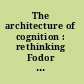 The architecture of cognition : rethinking Fodor ...